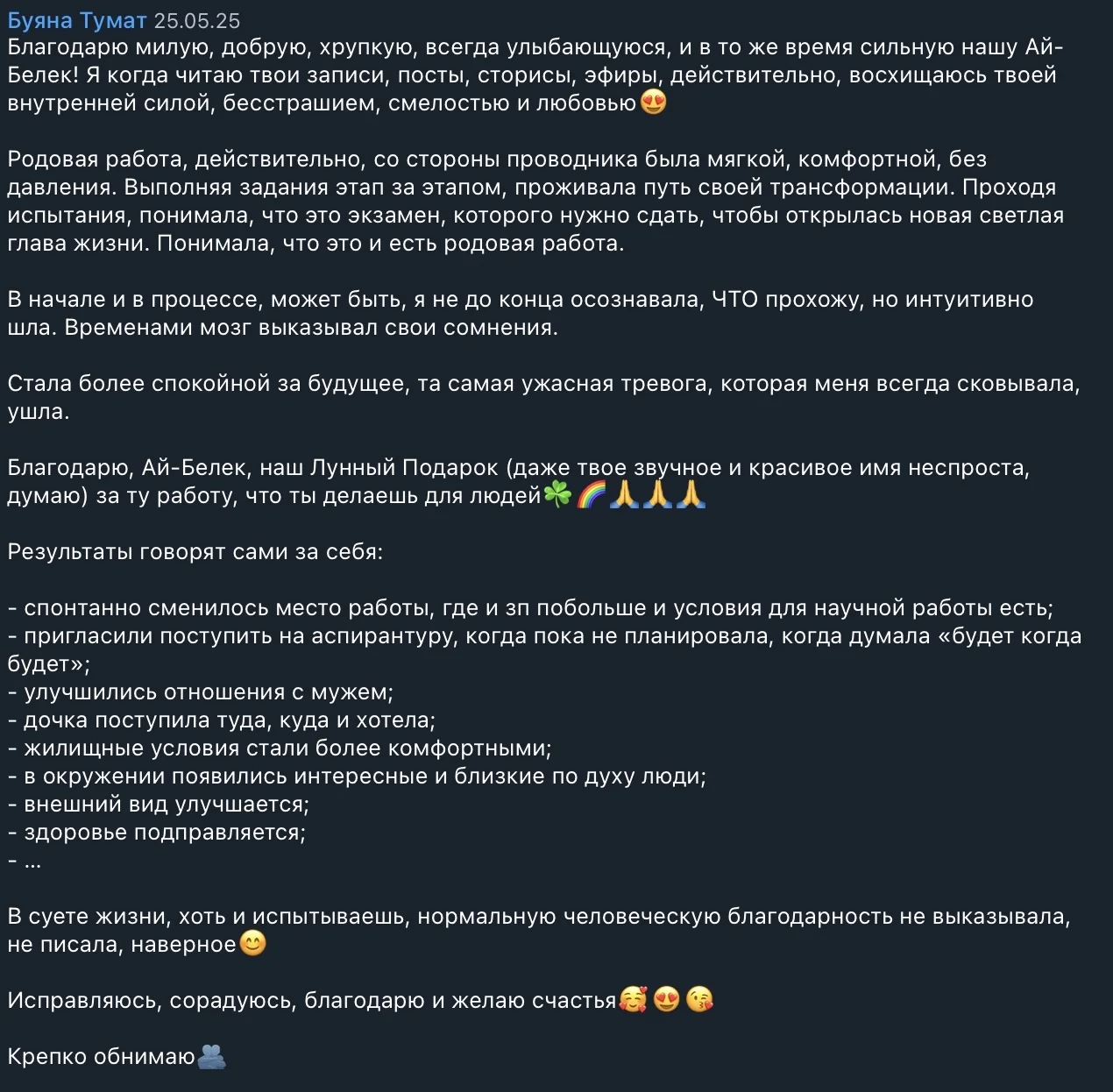 Буяна Тумат 25.05.25
Благодарю милую, добрую, хрупкую, всегда улыбающуюся, и в то же время сильную нашу Ай-Белек! Я когда читаю твои записи, посты, сторисы, эфиры, действительно, восхищаюсь твоей внутренней силой, бесстрашием, смелостью и любовью😍

Родовая работа, действительно, со стороны проводника была мягкой, комфортной, без давления. Выполняя задания этап за этапом, проживала путь своей трансформации. Проходя испытания, понимала, что это экзамен, которого нужно сдать, чтобы открылась новая светлая глава жизни. Понимала, что это и есть родовая работа.

В начале и в процессе, может быть, я не до конца осознавала, ЧТО прохожу, но интуитивно шла. Временами мозг выказывал свои сомнения.

Стала более спокойной за будущее, та самая ужасная тревога, которая меня всегда сковывала, ушла.

Благодарю, Ай-Белек, наш Лунный Подарок (даже твое звучное и красивое имя неспроста, думаю) за ту работу, что ты делаешь для людей☘️🌈🙏🙏🙏

Результаты говорят сами за себя:

- спонтанно сменилось место работы, где и зп побольше и условия для научной работы есть;
- пригласили поступить на аспирантуру, когда пока не планировала, когда думала «будет когда будет»;
- улучшились отношения с мужем;
- дочка поступила туда, куда и хотела;
- жилищные условия стали более комфортными;
- в окружении появились интересные и близкие по духу люди;
- внешний вид улучшается;
- здоровье подправляется;
- ...

В суете жизни, хоть и испытываешь, нормальную человеческую благодарность не выказывала, не писала, наверное😊

Исправляюсь, сорадуюсь, благодарю и желаю счастья🥰😍😘

Крепко обнимаю🫂